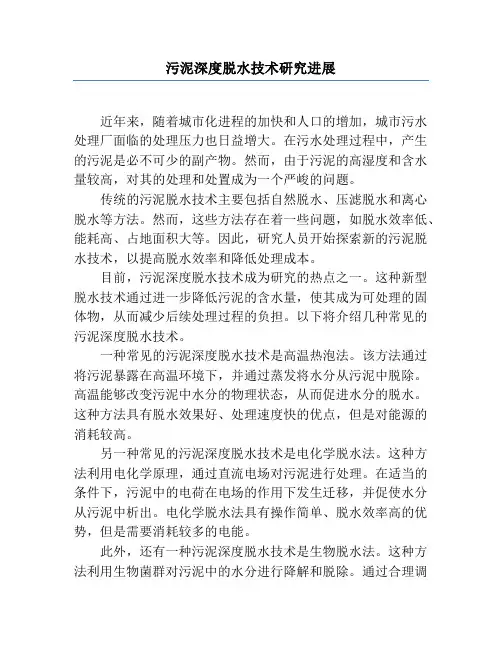 污泥深度脱水技术研究进展

近年来，随着城市化进程的加快和人口的增加，城市污水处理厂面临的处理压力也日益增大。在污水处理过程中，产生的污泥是必不可少的副产物。然而，由于污泥的高湿度和含水量较高，对其的处理和处置成为一个严峻的问题。

传统的污泥脱水技术主要包括自然脱水、压滤脱水和离心脱水等方法。然而，这些方法存在着一些问题，如脱水效率低、能耗高、占地面积大等。因此，研究人员开始探索新的污泥脱水技术，以提高脱水效率和降低处理成本。

目前，污泥深度脱水技术成为研究的热点之一。这种新型脱水技术通过进一步降低污泥的含水量，使其成为可处理的固体物，从而减少后续处理过程的负担。以下将介绍几种常见的污泥深度脱水技术。

一种常见的污泥深度脱水技术是高温热泡法。该方法通过将污泥暴露在高温环境下，并通过蒸发将水分从污泥中脱除。高温能够改变污泥中水分的物理状态，从而促进水分的脱水。这种方法具有脱水效果好、处理速度快的优点，但是对能源的消耗较高。

另一种常见的污泥深度脱水技术是电化学脱水法。这种方法利用电化学原理，通过直流电场对污泥进行处理。在适当的条件下，污泥中的电荷在电场的作用下发生迁移，并促使水分从污泥中析出。电化学脱水法具有操作简单、脱水效率高的优势，但是需要消耗较多的电能。

此外，还有一种污泥深度脱水技术是生物脱水法。这种方法利用生物菌群对污泥中的水分进行降解和脱除。通过合理调